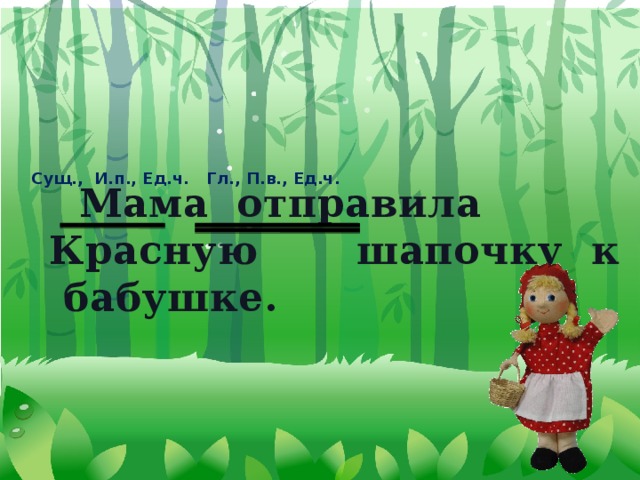 Сущ., И.п., Ед.ч. Гл., П.в., Ед.ч.

Мама отправила Красную шапочку к бабушке.